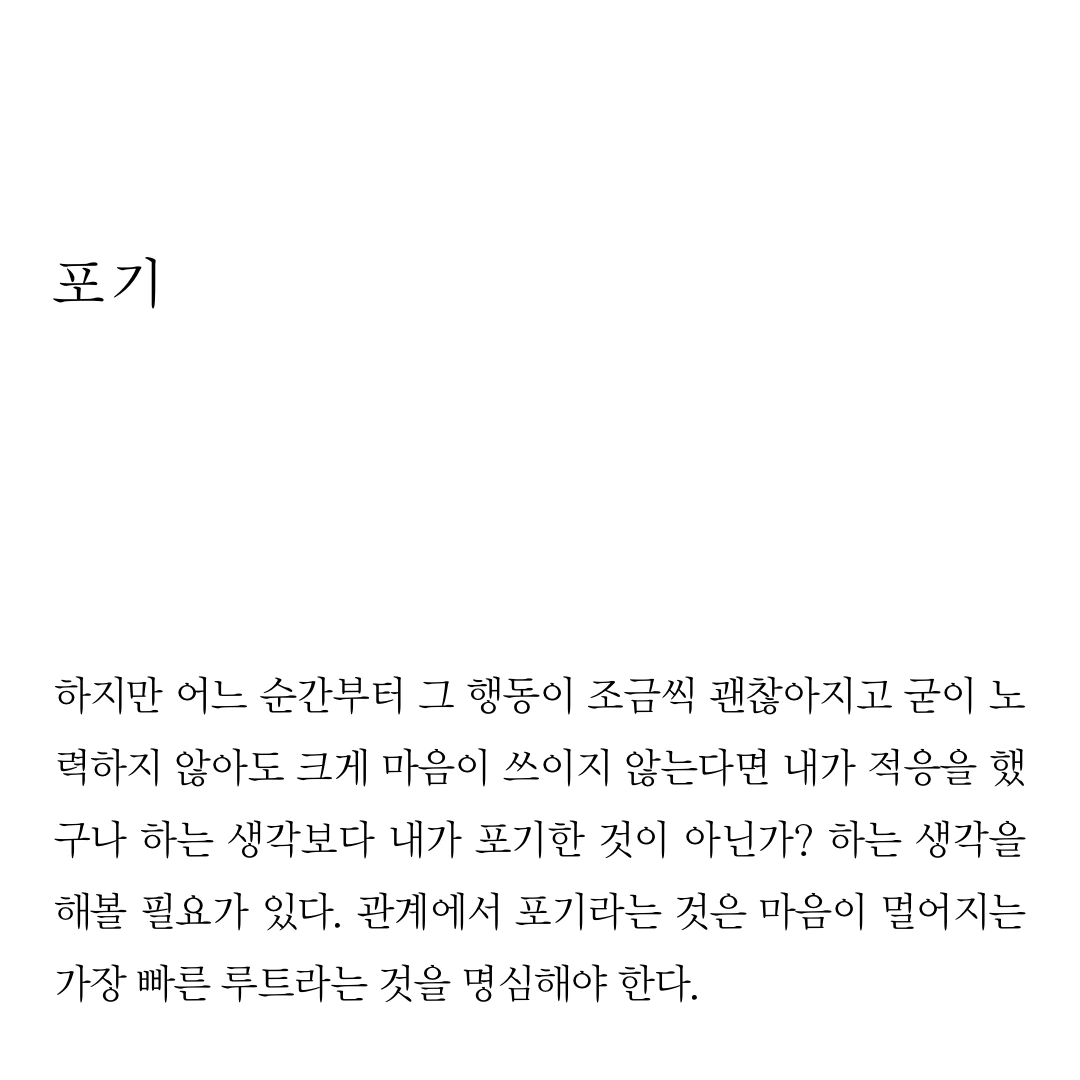 포기

하지만 어느 순간부터 그 행동이 조금씩 괜찮아지고 굳이 노력하지 않아도 크게 마음이 쓰이지 않는다면 내가 적응을 했구나 하는 생각보다 내가 포기한 것이 아닌가? 하는 생각을 해볼 필요가 있다. 관계에서 포기라는 것은 마음이 멀어지는 가장 빠른 루트라는 것을 명심해야 한다.